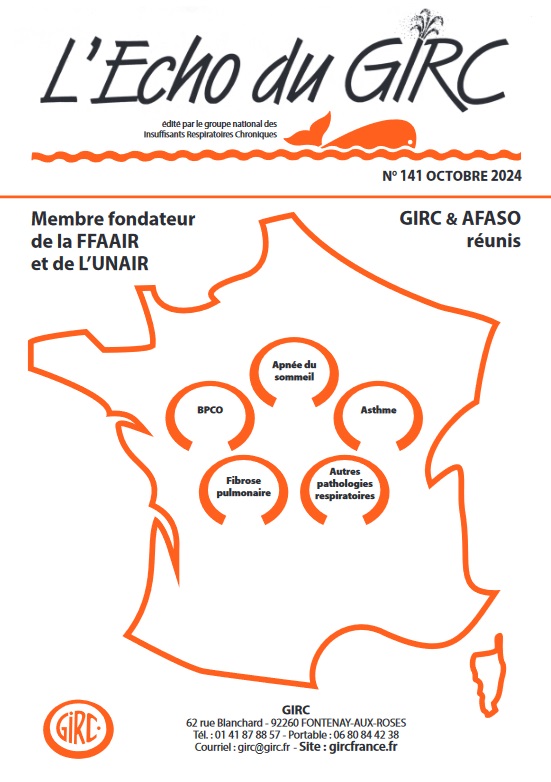 L'Echo du GIRC

édité par le groupe national des Insuffisants Respiratoires Chroniques

N° 141 OCTOBRE 2024

Membre fondateur de la FFAAIR et de L'UNAIR

GIRC & AFASO réunis

Apnée du sommeil

BPCO

Asthme

Fibrose pulmonaire

Autres pathologies respiratoires

GIRC

GIRC
62 rue Blanchard - 92260 FONTENAY-AUX-ROSES
Tél. : 01 41 87 88 57 - Portable : 06 80 84 42 38
Courriel : girc@girc.fr - Site : gircfrance.fr